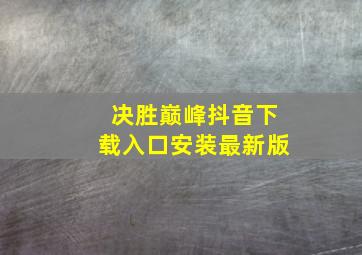 决胜巅峰抖音下载入口安装最新版